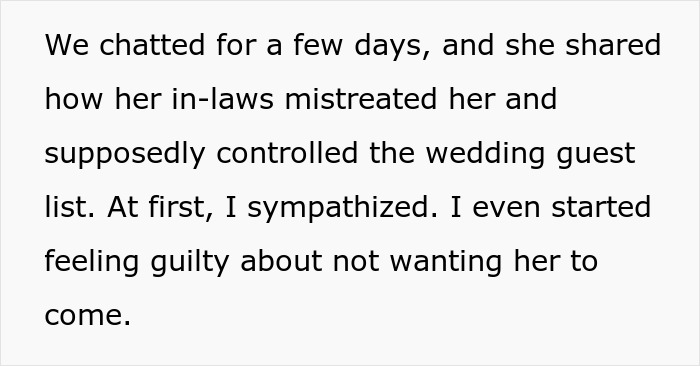 We chatted for a few days, and she shared how her in-laws mistreated her and supposedly controlled the wedding guest list. At first, I sympathized. I even started feeling guilty about not wanting her to come.